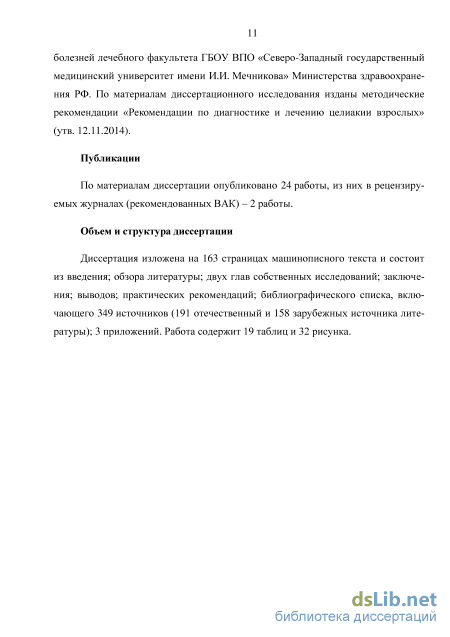 11

болезней лечебного факультета ГБОУ ВПО «Северо-Западный государственный медицинский университет имени И.И. Мечникова» Министерства здравоохранения РФ. По материалам диссертационного исследования изданы методические рекомендации «Рекомендации по диагностике и лечению целиакии взрослых» (утв. 12.11.2014).

Публикации

По материалам диссертации опубликовано 24 работы, из них в рецензируемых журналах (рекомендованных ВАК) – 2 работы.

Объем и структура диссертации

Диссертация изложена на 163 страницах машинописного текста и состоит из введения; обзора литературы; двух глав собственных исследований; заключения; выводов; практических рекомендаций; библиографического списка, включающего 349 источников (191 отечественный и 158 зарубежных источника литературы); 3 приложений. Работа содержит 19 таблиц и 32 рисунка.

dsLib.net
библиотека диссертаций